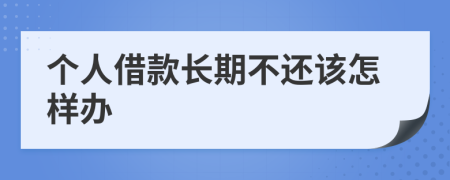 个人借款长期不还该怎样办